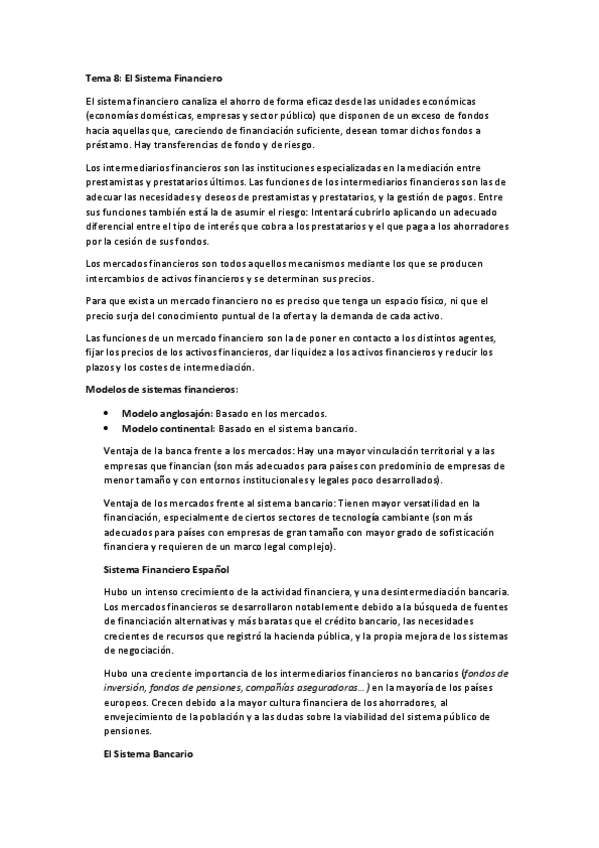 Tema 8: El Sistema Financiero

El sistema financiero canaliza el ahorro de forma eficaz desde las unidades económicas (economías domésticas, empresas y sector público) que disponen de un exceso de fondos hacia aquellas que, careciendo de financiación suficiente, desean tomar dichos fondos a préstamo. Hay transferencias de fondo y de riesgo.

Los intermediarios financieros son las instituciones especializadas en la mediación entre prestamistas y prestatarios últimos. Las funciones de los intermediarios financieros son las de adecuar las necesidades y deseos de prestamistas y prestatarios, y la gestión de pagos. Entre sus funciones también está la de asumir el riesgo: Intentará cubrirlo aplicando un adecuado diferencial entre el tipo de interés que cobra a los prestatarios y el que paga a los ahorradores por la cesión de sus fondos.

Los mercados financieros son todos aquellos mecanismos mediante los que se producen intercambios de activos financieros y se determinan sus precios.

Para que exista un mercado financiero no es preciso que tenga un espacio físico, ni que el precio surja del conocimiento puntual de la oferta y la demanda de cada activo.

Las funciones de un mercado financiero son la de poner en contacto a los distintos agentes, fijar los precios de los activos financieros, dar liquidez a los activos financieros y reducir los plazos y los costes de intermediación.

Modelos de sistemas financieros:

• Modelo anglosajón: Basado en los mercados.
• Modelo continental: Basado en el sistema bancario.

Ventaja de la banca frente a los mercados: Hay una mayor vinculación territorial y a las empresas que financian (son más adecuados para países con predominio de empresas de menor tamaño y con entornos institucionales y legales poco desarrollados).

Ventaja de los mercados frente al sistema bancario: Tienen mayor versatilidad en la financiación, especialmente de ciertos sectores de tecnología cambiante (son más adecuados para países con empresas de gran tamaño con mayor grado de sofisticación financiera y requieren de un marco legal complejo).

Sistema Financiero Español

Hubo un intenso crecimiento de la actividad financiera, y una desintermediación bancaria. Los mercados financieros se desarrollaron notablemente debido a la búsqueda de fuentes de financiación alternativas y más baratas que el crédito bancario, las necesidades crecientes de recursos que registró la hacienda pública, y la propia mejora de los sistemas de negociación.

Hubo una creciente importancia de los intermediarios financieros no bancarios (fondos de inversión, fondos de pensiones, compañías aseguradoras...) en la mayoría de los países europeos. Crecen debido a la mayor cultura financiera de los ahorradores, al envejecimiento de la población y a las dudas sobre la viabilidad del sistema público de pensiones.

El Sistema Bancario